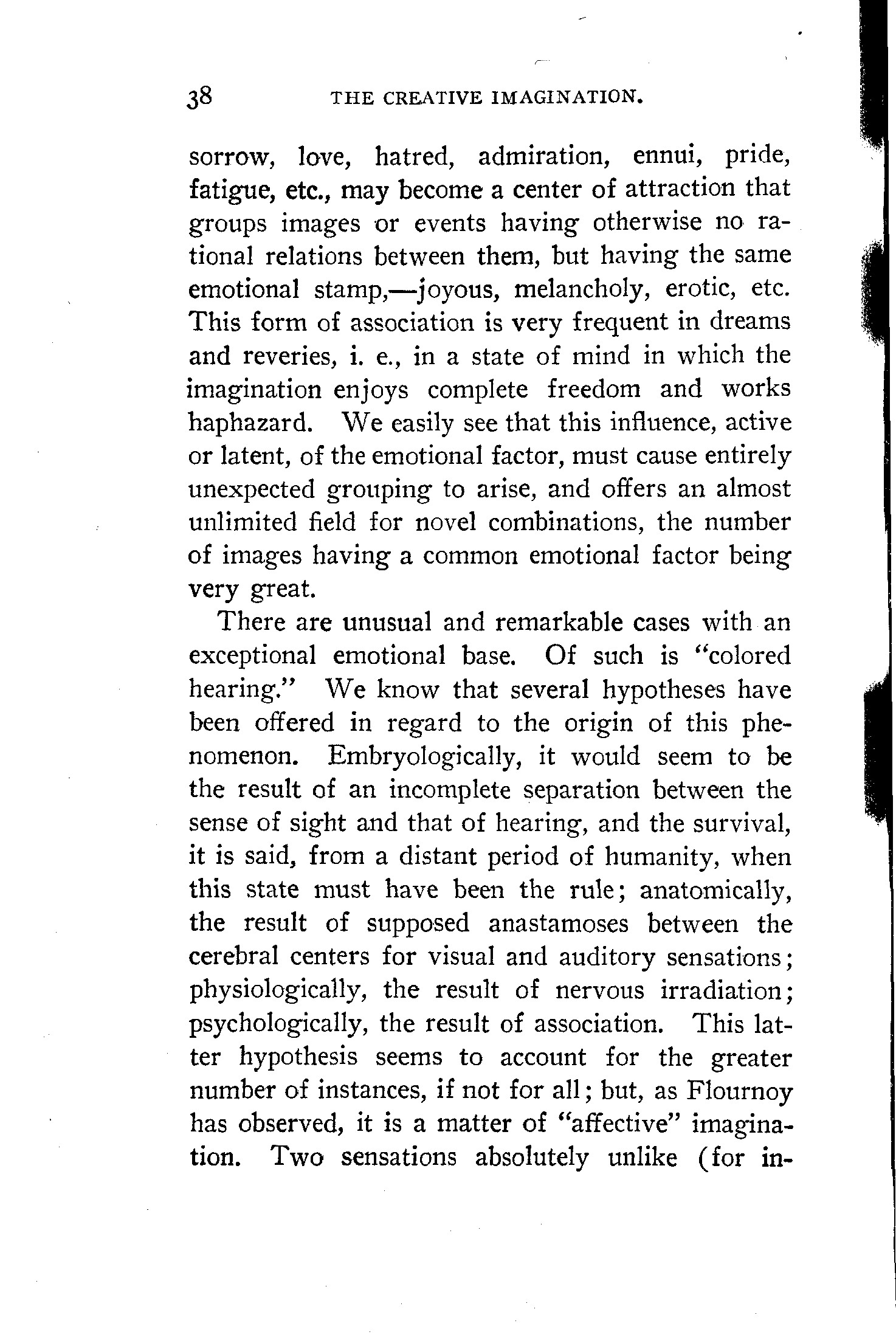 38 THE CREATIVE IMAGINATION.

sorrow, love, hatred, admiration, ennui, pride, fatigue, etc., may become a center of attraction that groups images or events having otherwise no rational relations between them, but having the same emotional stamp,—joyous, melancholy, erotic, etc. This form of association is very frequent in dreams and reveries, i. e., in a state of mind in which the imagination enjoys complete freedom and works haphazard. We easily see that this influence, active or latent, of the emotional factor, must cause entirely unexpected grouping to arise, and offers an almost unlimited field for novel combinations, the number of images having a common emotional factor being very great.

There are unusual and remarkable cases with an exceptional emotional base. Of such is "colored hearing." We know that several hypotheses have been offered in regard to the origin of this phenomenon. Embryologically, it would seem to be the result of an incomplete separation between the sense of sight and that of hearing, and the survival, it is said, from a distant period of humanity, when this state must have been the rule; anatomically, the result of supposed anastamoses between the cerebral centers for visual and auditory sensations; physiologically, the result of nervous irradiation; psychologically, the result of association. This latter hypothesis seems to account for the greater number of instances, if not for all; but, as Flournoy has observed, it is a matter of "affective" imagination. Two sensations absolutely unlike (for in-